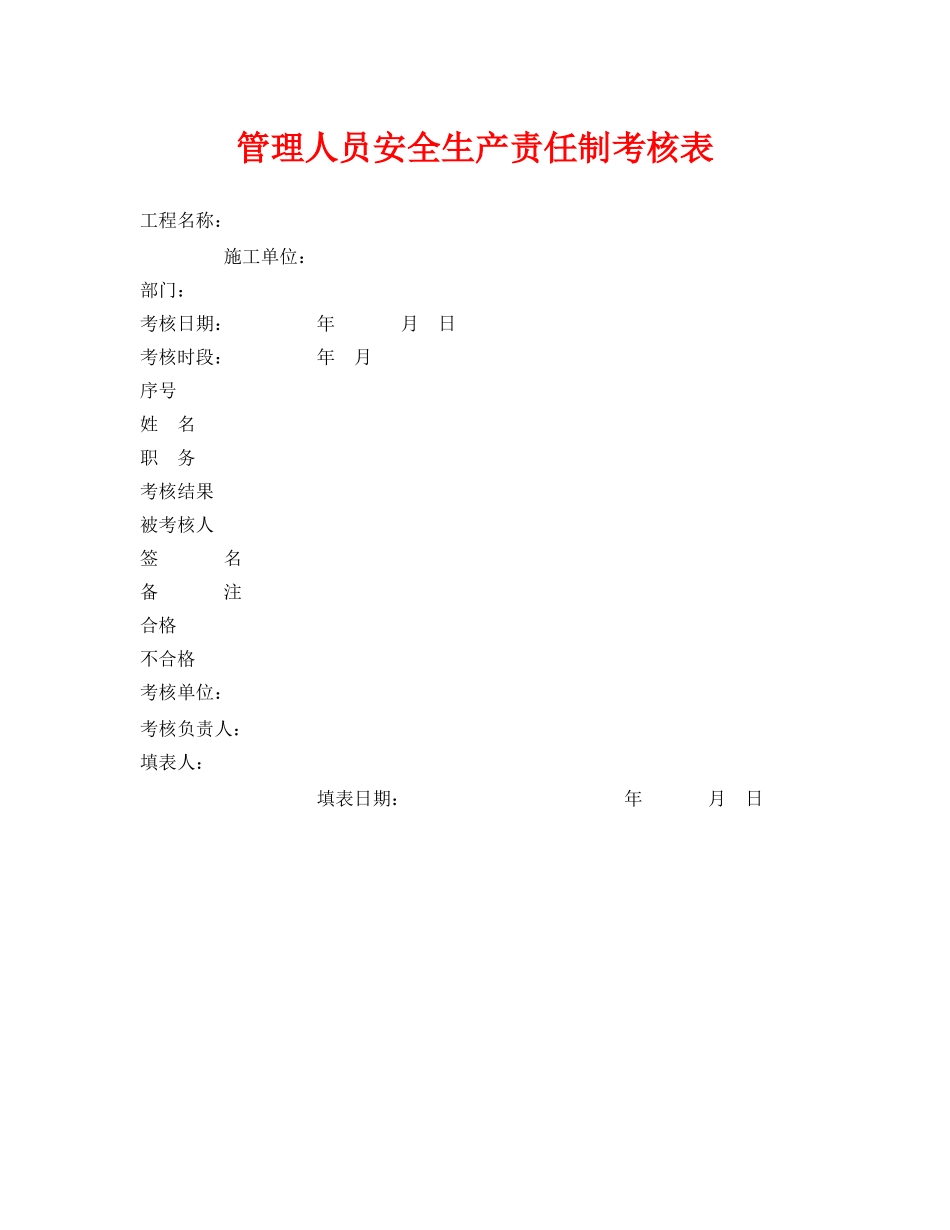 管理人员安全生产责任制考核表

工程名称：

施工单位：

部门：

考核日期：　　年　　月　日

考核时段：　　年　月

序号

姓　名

职　务

考核结果

被考核人

签　　名

备　　注

合格

不合格

考核单位：

考核负责人：

填表人：

填表日期：　　年　　月　日